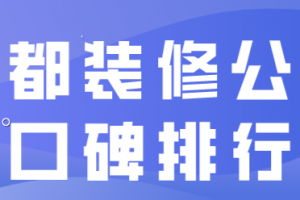 都装修公
口碑排行